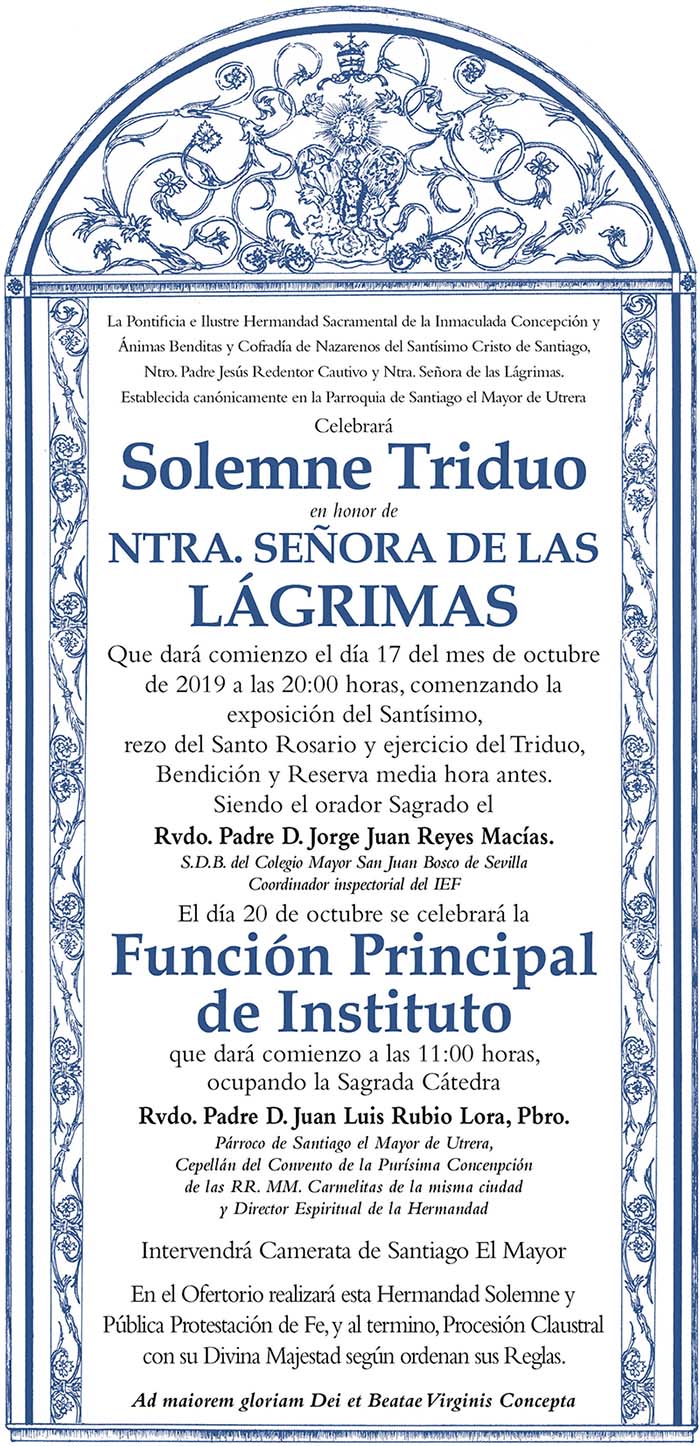 La Pontificia e Ilustre Hermandad Sacramental de la Inmaculada Concepción y Ánimas Benditas y Cofradía de Nazarenos del Santísimo Cristo de Santiago, Ntro. Padre Jesús Redentor Cautivo y Ntra. Señora de las Lágrimas. Establecida canónicamente en la Parroquia de Santiago el Mayor de Utrera

Celebrará

Solemne Triduo

en honor de

NTRA. SEÑORA DE LAS LÁGRIMAS

Que dará comienzo el día 17 del mes de octubre de 2019 a las 20:00 horas, comenzando la exposición del Santísimo, rezo del Santo Rosario y ejercicio del Triduo, Bendición y Reserva media hora antes. Siendo el orador Sagrado el

Rvdo. Padre D. Jorge Juan Reyes Macías.

S.D.B. del Colegio Mayor San Juan Bosco de Sevilla
Coordinador inspectorial del IEF

El día 20 de octubre se celebrará la

Función Principal de Instituto

que dará comienzo a las 11:00 horas, ocupando la Sagrada Cátedra

Rvdo. Padre D. Juan Luis Rubio Lora, Pbro.

Párroco de Santiago el Mayor de Utrera, Cepellán del Convento de la Purísima Concenpción de las RR. MM. Carmelitas de la misma ciudad y Director Espiritual de la Hermandad

Intervendrá Camerata de Santiago El Mayor

En el Ofertorio realizará esta Hermandad Solemne y Pública Protestación de Fe, y al termino, Procesión Claustral con su Divina Majestad según ordenan sus Reglas.

Ad maiorem gloriam Dei et Beatae Virginis Concepta